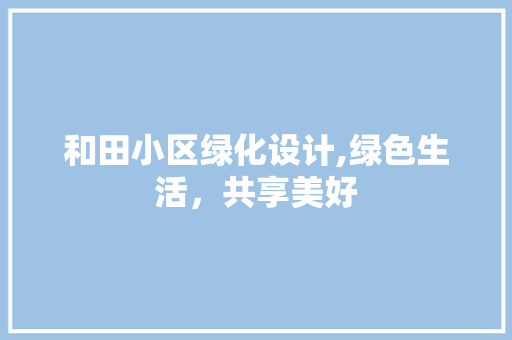 和田小区绿化设计,绿色生活，共享美好